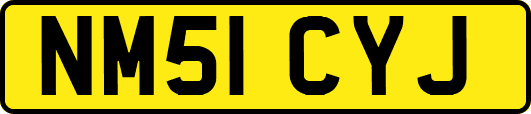 NM51 CYJ